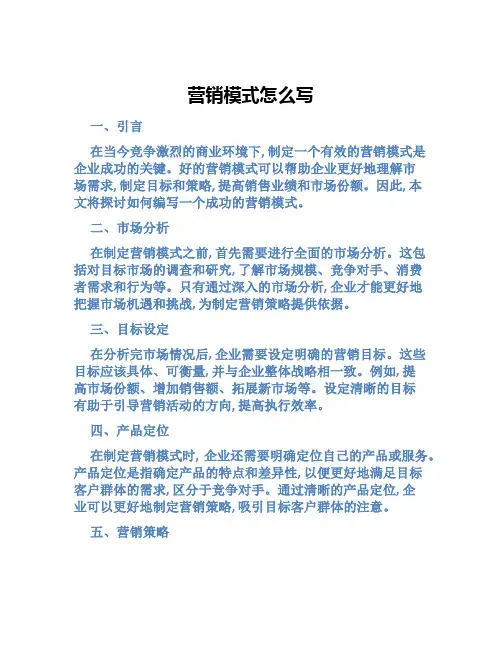 营销模式怎么写

一、引言

在当今竞争激烈的商业环境下, 制定一个有效的营销模式是企业成功的关键。好的营销模式可以帮助企业更好地理解市场需求, 制定目标和策略, 提高销售业绩和市场份额。因此, 本文将探讨如何编写一个成功的营销模式。

二、市场分析

在制定营销模式之前, 首先需要进行全面的市场分析。这包括对目标市场的调查和研究, 了解市场规模、竞争对手、消费者需求和行为等。只有通过深入的市场分析, 企业才能更好地把握市场机遇和挑战, 为制定营销策略提供依据。

三、目标设定

在分析完市场情况后, 企业需要设定明确的营销目标。这些目标应该具体、可衡量, 并与企业整体战略相一致。例如, 提高市场份额、增加销售额、拓展新市场等。设定清晰的目标有助于引导营销活动的方向, 提高执行效率。

四、产品定位

在制定营销模式时, 企业还需要明确定位自己的产品或服务。产品定位是指确定产品的特点和差异性, 以便更好地满足目标客户群体的需求, 区分于竞争对手。通过清晰的产品定位, 企业可以更好地制定营销策略, 吸引目标客户群体的注意。

五、营销策略